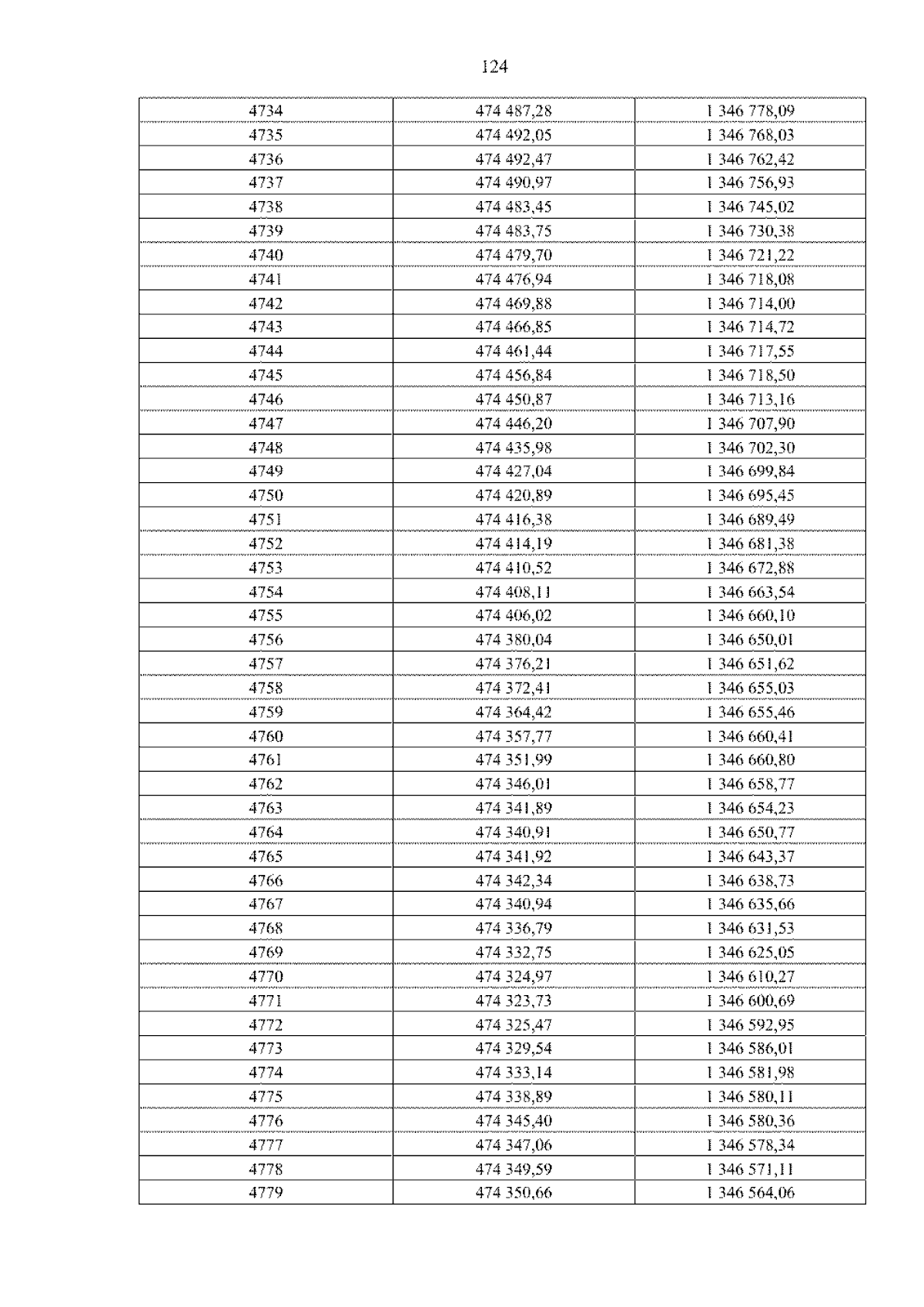 124

| 4734 | 474 487,28 | 1 346 778,09 |
|---|---|---|
| 4735 | 474 492,05 | 1 346 768,03 |
| 4736 | 474 492,47 | 1 346 762,42 |
| 4737 | 474 490,97 | 1 346 756,93 |
| 4738 | 474 483,45 | 1 346 745,02 |
| 4739 | 474 483,75 | 1 346 730,38 |
| 4740 | 474 479,70 | 1 346 721,22 |
| 4741 | 474 476,94 | 1 346 718,08 |
| 4742 | 474 469,88 | 1 346 714,00 |
| 4743 | 474 466,85 | 1 346 714,72 |
| 4744 | 474 461,44 | 1 346 717,55 |
| 4745 | 474 456,84 | 1 346 718,50 |
| 4746 | 474 450,87 | 1 346 713,16 |
| 4747 | 474 446,20 | 1 346 707,90 |
| 4748 | 474 435,98 | 1 346 702,30 |
| 4749 | 474 427,04 | 1 346 699,84 |
| 4750 | 474 420,89 | 1 346 695,45 |
| 4751 | 474 416,38 | 1 346 689,49 |
| 4752 | 474 414,19 | 1 346 681,38 |
| 4753 | 474 410,52 | 1 346 672,88 |
| 4754 | 474 408,11 | 1 346 663,54 |
| 4755 | 474 406,02 | 1 346 660,10 |
| 4756 | 474 380,04 | 1 346 650,01 |
| 4757 | 474 376,21 | 1 346 651,62 |
| 4758 | 474 372,41 | 1 346 655,03 |
| 4759 | 474 364,42 | 1 346 655,46 |
| 4760 | 474 357,77 | 1 346 660,41 |
| 4761 | 474 351,99 | 1 346 660,80 |
| 4762 | 474 346,01 | 1 346 658,77 |
| 4763 | 474 341,89 | 1 346 654,23 |
| 4764 | 474 340,91 | 1 346 650,77 |
| 4765 | 474 341,92 | 1 346 643,37 |
| 4766 | 474 342,34 | 1 346 638,73 |
| 4767 | 474 340,94 | 1 346 635,66 |
| 4768 | 474 336,79 | 1 346 631,53 |
| 4769 | 474 332,75 | 1 346 625,05 |
| 4770 | 474 324,97 | 1 346 610,27 |
| 4771 | 474 323,73 | 1 346 600,69 |
| 4772 | 474 325,47 | 1 346 592,95 |
| 4773 | 474 329,54 | 1 346 586,01 |
| 4774 | 474 333,14 | 1 346 581,98 |
| 4775 | 474 338,89 | 1 346 580,11 |
| 4776 | 474 345,40 | 1 346 580,36 |
| 4777 | 474 347,06 | 1 346 578,34 |
| 4778 | 474 349,59 | 1 346 571,11 |
| 4779 | 474 350,66 | 1 346 564,06 |